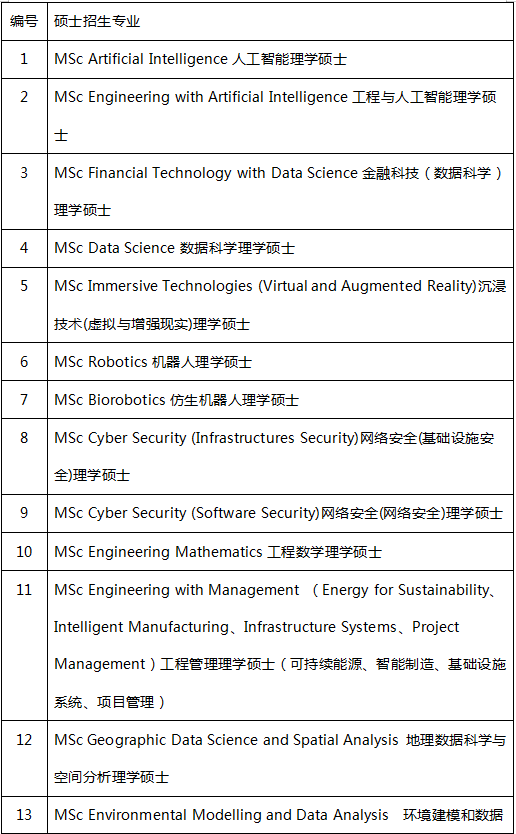 | 编号 | 硕士招生专业 |
|---|---|
| 1 | MSc Artificial Intelligence 人工智能理学硕士 |
| 2 | MSc Engineering with Artificial Intelligence 工程与人工智能理学硕士 |
| 3 | MSc Financial Technology with Data Science 金融科技（数据科学）理学硕士 |
| 4 | MSc Data Science 数据科学理学硕士 |
| 5 | MSc Immersive Technologies (Virtual and Augmented Reality)沉浸技术(虚拟与增强现实)理学硕士 |
| 6 | MSc Robotics 机器人理学硕士 |
| 7 | MSc Biorobotics 仿生机器人理学硕士 |
| 8 | MSc Cyber Security (Infrastructures Security)网络安全(基础设施安全)理学硕士 |
| 9 | MSc Cyber Security (Software Security)网络安全(网络安全)理学硕士 |
| 10 | MSc Engineering Mathematics 工程数学理学硕士 |
| 11 | MSc Engineering with Management （Energy for Sustainability、Intelligent Manufacturing、Infrastructure Systems、Project Management）工程管理理学硕士（可持续能源、智能制造、基础设施系统、项目管理） |
| 12 | MSc Geographic Data Science and Spatial Analysis 地理数据科学与空间分析理学硕士 |
| 13 | MSc Environmental Modelling and Data Analysis 环境建模和数据 |